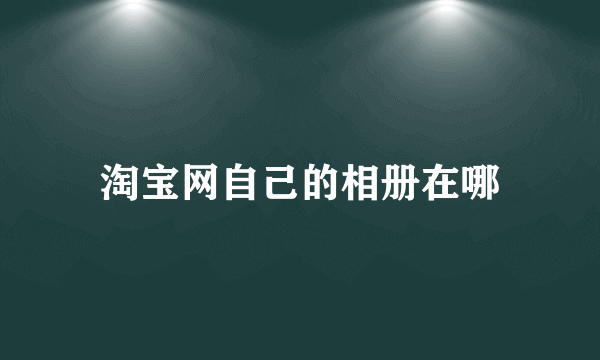 淘宝网自己的相册在哪